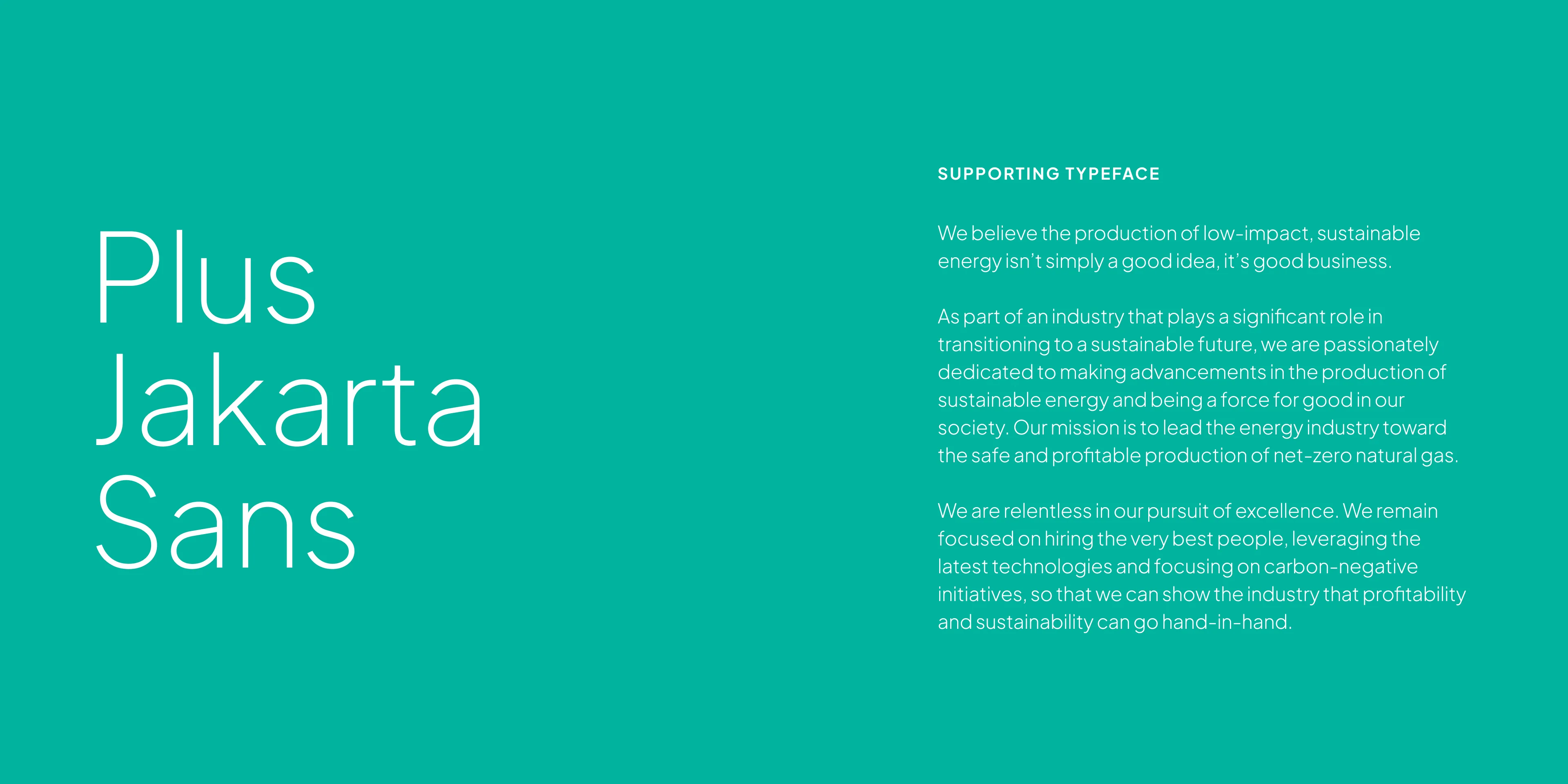 Plus
Jakarta
Sans

SUPPORTING TYPEFACE

We believe the production of low-impact, sustainable energy isn't simply a good idea, it's good business.

As part of an industry that plays a significant role in transitioning to a sustainable future, we are passionately dedicated to making advancements in the production of sustainable energy and being a force for good in our society. Our mission is to lead the energy industry toward the safe and profitable production of net-zero natural gas.

We are relentless in our pursuit of excellence. We remain focused on hiring the very best people, leveraging the latest technologies and focusing on carbon-negative initiatives, so that we can show the industry that profitability and sustainability can go hand-in-hand.